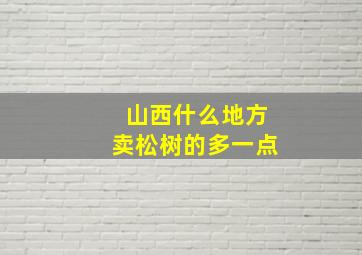 山西什么地方
卖松树的多一点